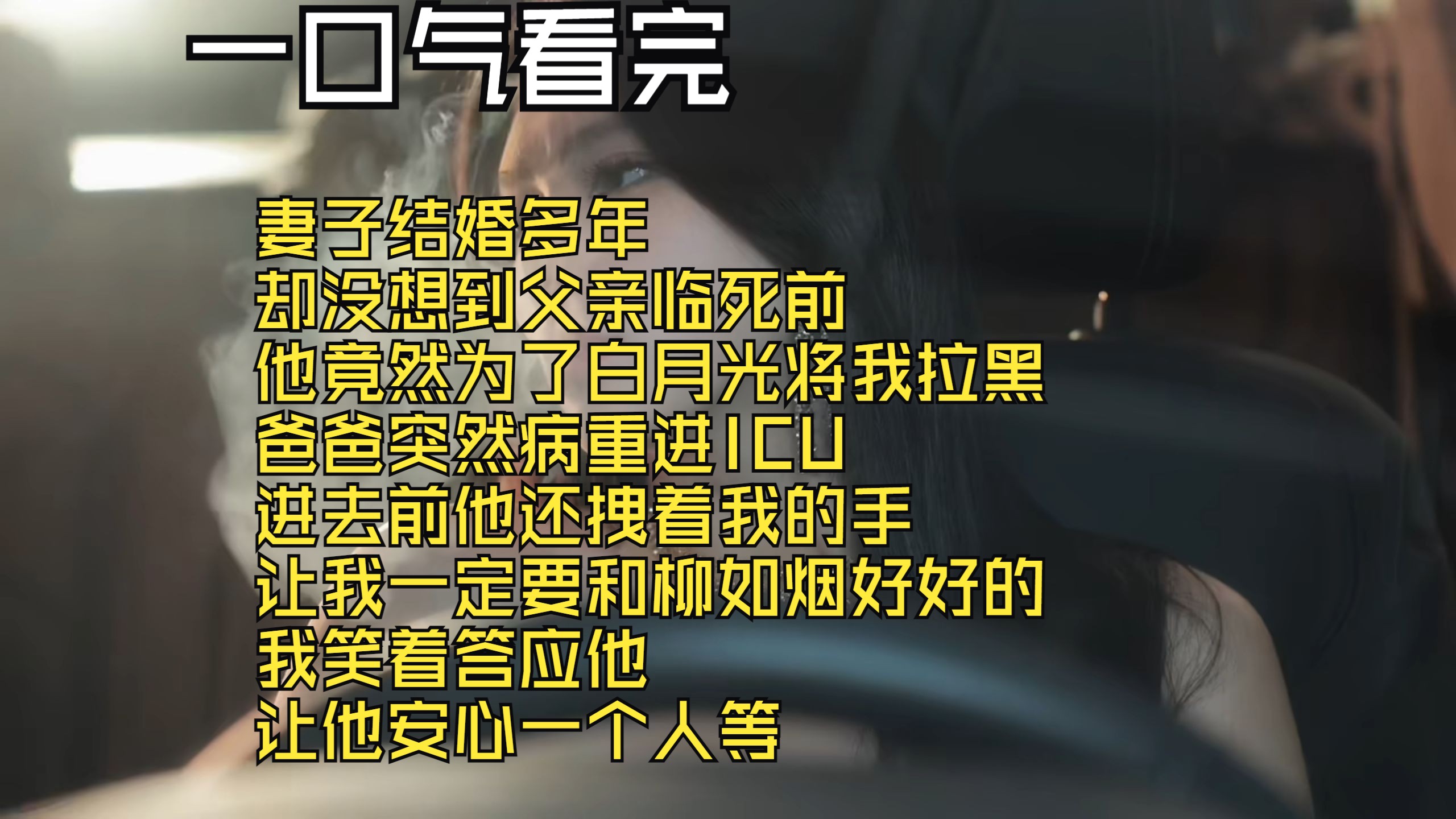 一口气看完

妻子结婚多年
却没想到父亲临死前
他竟然为了白月光将我拉黑
爸爸突然病重进ICU
进去前他还拽着我的手
让我一定要和柳如烟好好的
我笑着答应他
让他安心一个人等